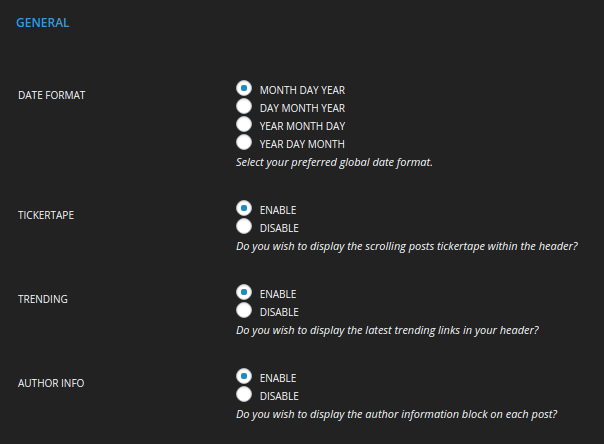 GENERAL

DATE FORMAT

MONTH DAY YEAR
DAY MONTH YEAR
YEAR MONTH DAY
YEAR DAY MONTH
Select your preferred global date format.

TICKERTAPE

ENABLE
DISABLE
Do you wish to display the scrolling posts tickertape within the header?

TRENDING

ENABLE
DISABLE
Do you wish to display the latest trending links in your header?

AUTHOR INFO

ENABLE
DISABLE
Do you wish to display the author information block on each post?